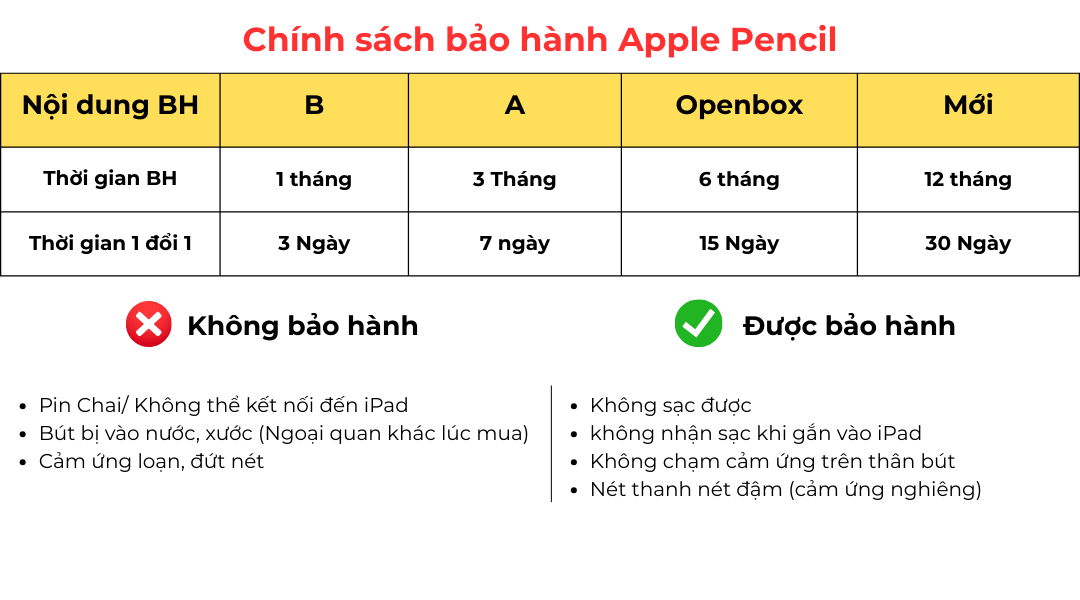 Chính sách bảo hành Apple Pencil

| Nội dung BH | B | A | Openbox | Mới |
|---|---|---|---|---|
| Thời gian BH | 1 tháng | 3 Tháng | 6 tháng | 12 tháng |
| Thời gian 1 đổi 1 | 3 Ngày | 7 ngày | 15 Ngày | 30 Ngày |

Không bảo hành

• Pin Chai/ Không thể kết nối đến iPad
• Bút bị vào nước, xước (Ngoại quan khác lúc mua)
• Cảm ứng loạn, đứt nét

Được bảo hành

• Không sạc được
• không nhận sạc khi gắn vào iPad
• Không chạm cảm ứng trên thân bút
• Nét thanh nét đậm (cảm ứng nghiêng)